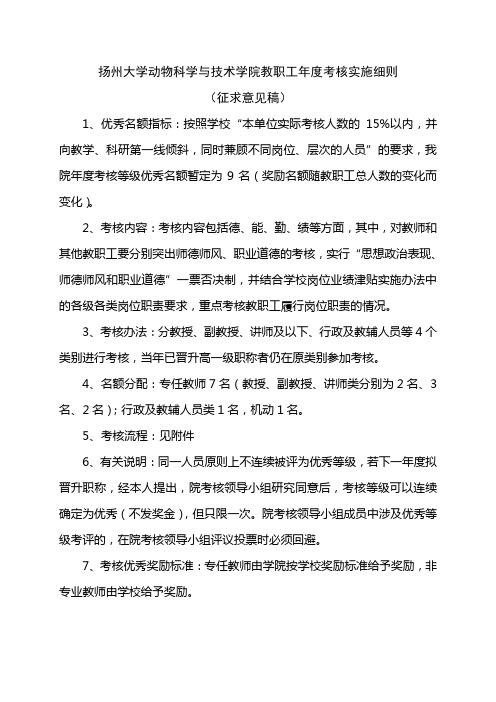 扬州大学动物科学与技术学院教职工年度考核实施细则

（征求意见稿）

1、优秀名额指标：按照学校“本单位实际考核人数的 15%以内，并向教学、科研第一线倾斜，同时兼顾不同岗位、层次的人员”的要求，我院年度考核等级优秀名额暂定为 9 名（奖励名额随教职工总人数的变化而变化）。

2、考核内容：考核内容包括德、能、勤、绩等方面，其中，对教师和其他教职工要分别突出师德师风、职业道德的考核，实行“思想政治表现、师德师风和职业道德”一票否决制，并结合学校岗位业绩津贴实施办法中的各级各类岗位职责要求，重点考核教职工履行岗位职责的情况。

3、考核办法：分教授、副教授、讲师及以下、行政及教辅人员等 4 个类别进行考核，当年已晋升高一级职称者仍在原类别参加考核。

4、名额分配：专任教师 7 名（教授、副教授、讲师类分别为 2 名、3 名、2 名）；行政及教辅人员类 1 名，机动 1 名。

5、考核流程：见附件

6、有关说明：同一人员原则上不连续被评为优秀等级，若下一年度拟晋升职称，经本人提出，院考核领导小组研究同意后，考核等级可以连续确定为优秀（不发奖金），但只限一次。院考核领导小组成员中涉及优秀等级考评的，在院考核领导小组评议投票时必须回避。

7、考核优秀奖励标准：专任教师由学院按学校奖励标准给予奖励，非专业教师由学校给予奖励。